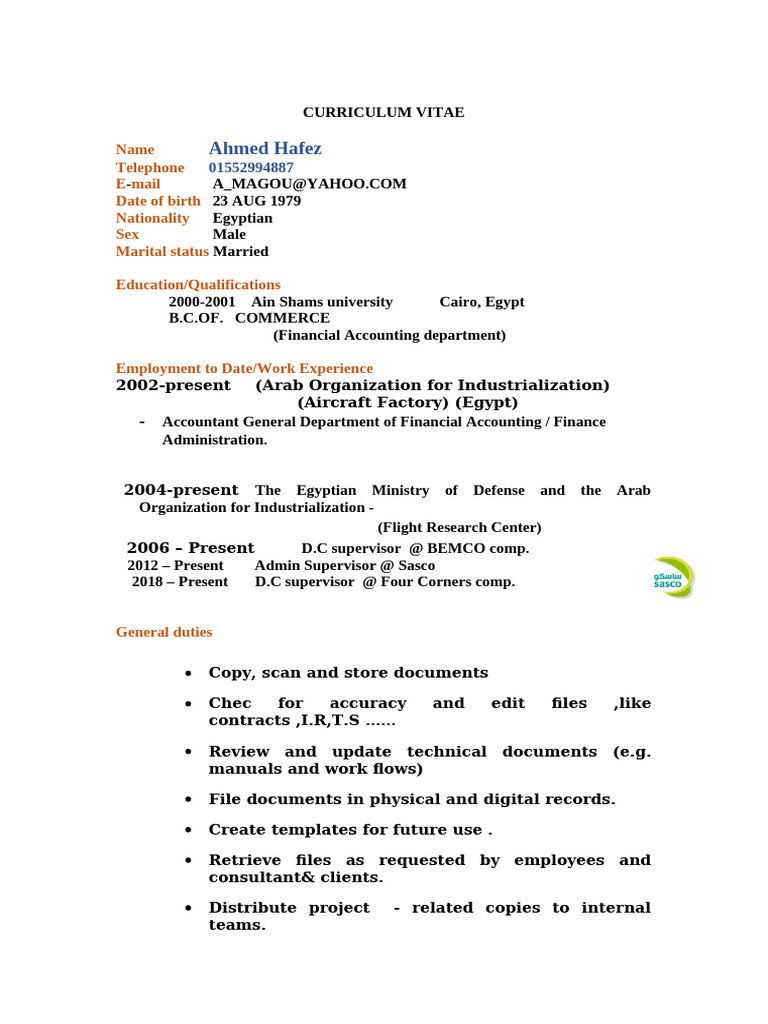 CURRICULUM VITAE

Name Ahmed Hafez
Telephone 01552994887
E-mail A_MAGOU@YAHOO.COM
Date of birth 23 AUG 1979
Nationality Egyptian
Sex Male
Marital status Married

Education/Qualifications
2000-2001 Ain Shams university Cairo, Egypt
B.C.OF. COMMERCE
(Financial Accounting department)

Employment to Date/Work Experience
2002-present (Arab Organization for Industrialization) (Aircraft Factory) (Egypt)
- Accountant General Department of Financial Accounting / Finance Administration.

2004-present The Egyptian Ministry of Defense and the Arab Organization for Industrialization -
(Flight Research Center)
2006 – Present D.C supervisor @ BEMCO comp.
2012 – Present Admin Supervisor @ Sasco
2018 – Present D.C supervisor @ Four Corners comp.

ساسكو
sasco

General duties

• Copy, scan and store documents
• Chec for accuracy and edit files ,like contracts ,I.R,T.S ......
• Review and update technical documents (e.g. manuals and work flows)
• File documents in physical and digital records.
• Create templates for future use .
• Retrieve files as requested by employees and consultant& clients.
• Distribute project - related copies to internal teams.